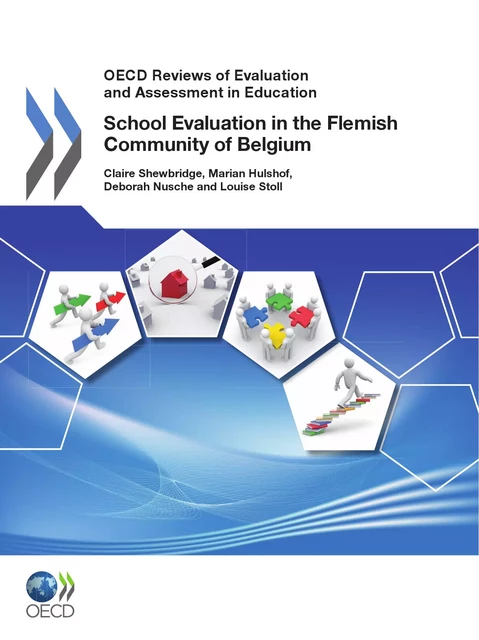 OECD Reviews of Evaluation and Assessment in Education

School Evaluation in the Flemish Community of Belgium

Claire Shewbridge, Marian Hulshof, Deborah Nusche and Louise Stoll

OECD